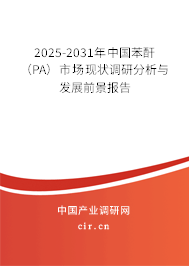 2025-2031年中国苯酐（PA）市场现状调研分析与发展前景报告

中国产业调研网
cir.cn